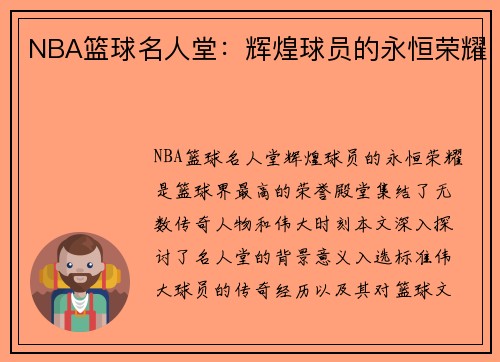 NBA篮球名人堂：辉煌球员的永恒荣耀

NBA篮球名人堂辉煌球员的永恒荣耀是篮球界最高的荣誉殿堂集结了无数传奇人物和伟大时刻本文深入探讨了名人堂的背景意义入选标准伟大球员的传奇经历以及其对篮球文